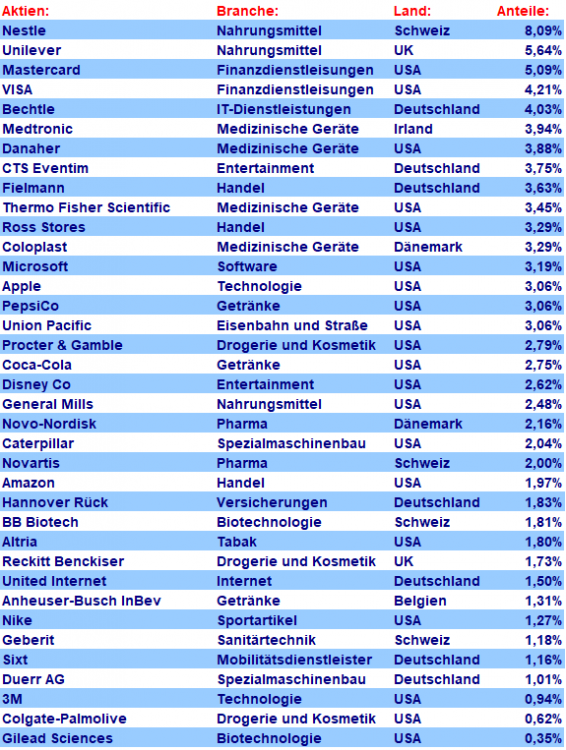 | Aktien: | Branche: | Land: | Anteile: |
|---|---|---|---|
| Nestle | Nahrungsmittel | Schweiz | 8,09% |
| Unilever | Nahrungsmittel | UK | 5,64% |
| Mastercard | Finanzdienstleisungen | USA | 5,09% |
| VISA | Finanzdienstleisungen | USA | 4,21% |
| Bechtle | IT-Dienstleistungen | Deutschland | 4,03% |
| Medtronic | Medizinische Geräte | Irland | 3,94% |
| Danaher | Medizinische Geräte | USA | 3,88% |
| CTS Eventim | Entertainment | Deutschland | 3,75% |
| Fielmann | Handel | Deutschland | 3,63% |
| Thermo Fisher Scientific | Medizinische Geräte | USA | 3,45% |
| Ross Stores | Handel | USA | 3,29% |
| Coloplast | Medizinische Geräte | Dänemark | 3,29% |
| Microsoft | Software | USA | 3,19% |
| Apple | Technologie | USA | 3,06% |
| PepsiCo | Getränke | USA | 3,06% |
| Union Pacific | Eisenbahn und Straße | USA | 3,06% |
| Procter & Gamble | Drogerie und Kosmetik | USA | 2,79% |
| Coca-Cola | Getränke | USA | 2,75% |
| Disney Co | Entertainment | USA | 2,62% |
| General Mills | Nahrungsmittel | USA | 2,48% |
| Novo-Nordisk | Pharma | Dänemark | 2,16% |
| Caterpillar | Spezialmaschinenbau | USA | 2,04% |
| Novartis | Pharma | Schweiz | 2,00% |
| Amazon | Handel | USA | 1,97% |
| Hannover Rück | Versicherungen | Deutschland | 1,83% |
| BB Biotech | Biotechnologie | Schweiz | 1,81% |
| Altria | Tabak | USA | 1,80% |
| Reckitt Benckiser | Drogerie und Kosmetik | UK | 1,73% |
| United Internet | Internet | Deutschland | 1,50% |
| Anheuser-Busch InBev | Getränke | Belgien | 1,31% |
| Nike | Sportartikel | USA | 1,27% |
| Geberit | Sanitärtechnik | Schweiz | 1,18% |
| Sixt | Mobilitätsdienstleister | Deutschland | 1,16% |
| Duerr AG | Spezialmaschinenbau | Deutschland | 1,01% |
| 3M | Technologie | USA | 0,94% |
| Colgate-Palmolive | Drogerie und Kosmetik | USA | 0,62% |
| Gilead Sciences | Biotechnologie | USA | 0,35% |